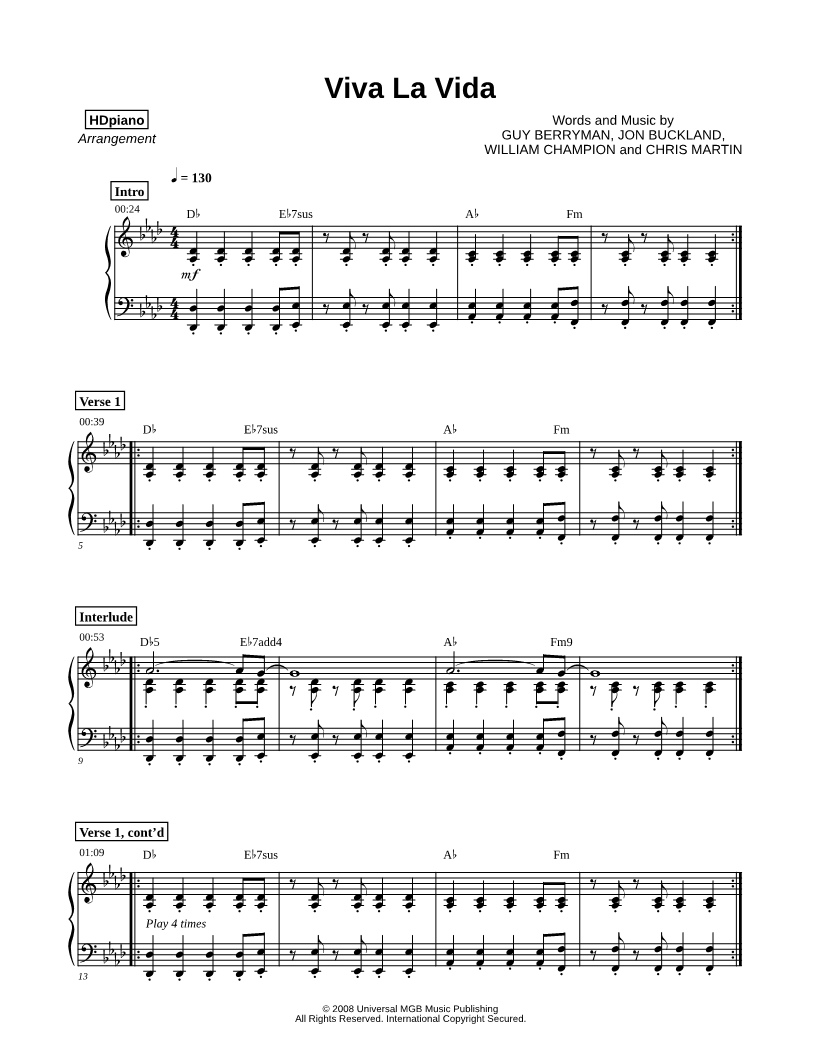 Viva La Vida

HDpiano
Arrangement

Words and Music by
GUY BERRYMAN, JON BUCKLAND,
WILLIAM CHAMPION and CHRIS MARTIN

♩ = 130

Intro
00:24
D♭ E♭7sus A♭ Fm
mf

Verse 1
00:39
D♭ E♭7sus A♭ Fm
5

Interlude
00:53
D♭5 E♭7add4 A♭ Fm9
9

Verse 1, cont'd
01:09
D♭ E♭7sus A♭ Fm
Play 4 times
13

© 2008 Universal MGB Music Publishing
All Rights Reserved. International Copyright Secured.